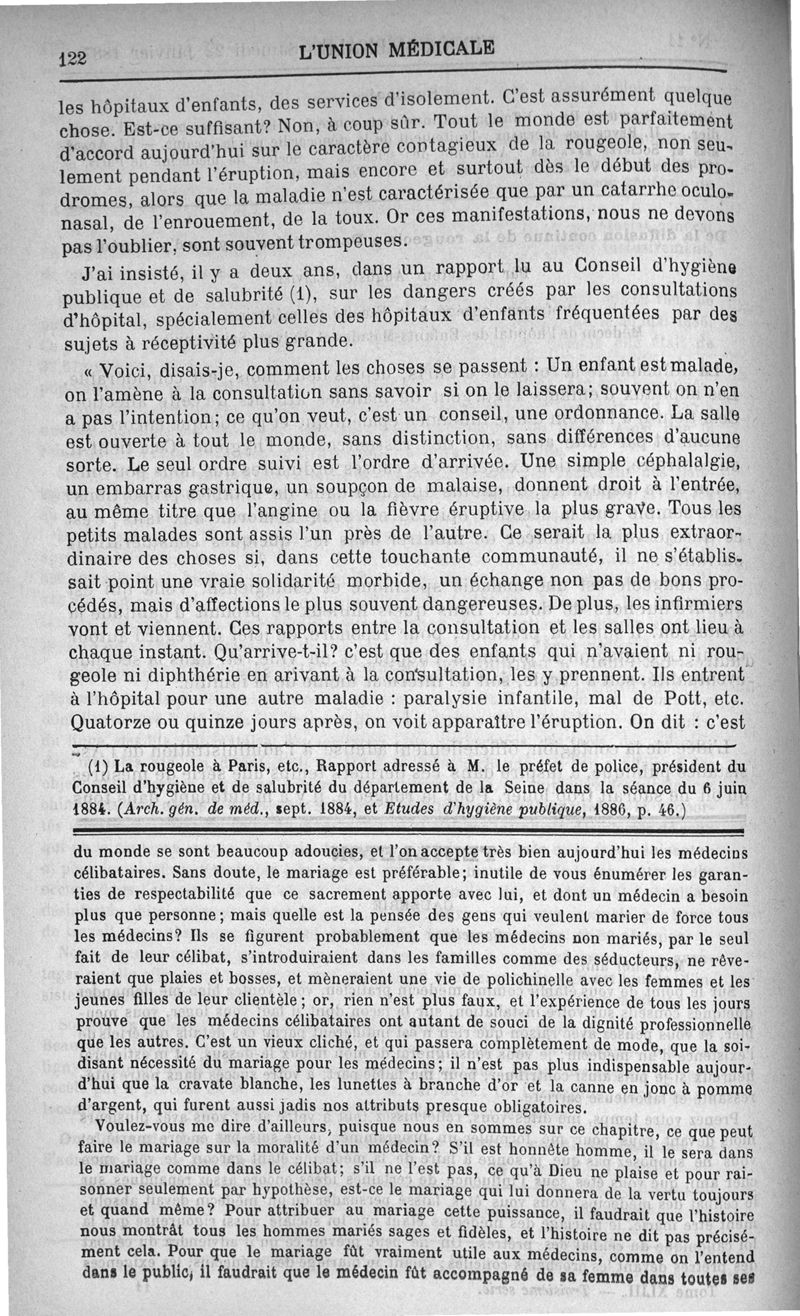 122 L'UNION MÉDICALE

les hôpitaux d'enfants, des services d'isolement. C'est assurément quelque chose. Est-ce suffisant? Non, à coup sûr. Tout le monde est parfaitement d'accord aujourd'hui sur le caractère contagieux de la rougeole, non seulement pendant l'éruption, mais encore et surtout dès le début des prodromes, alors que la maladie n'est caractérisée que par un catarrhe oculo-nasal, de l'enrouement, de la toux. Or ces manifestations, nous ne devons pas l'oublier, sont souvent trompeuses.

J'ai insisté, il y a deux ans, dans un rapport lu au Conseil d'hygiène publique et de salubrité (1), sur les dangers créés par les consultations d'hôpital, spécialement celles des hôpitaux d'enfants fréquentées par des sujets à réceptivité plus grande.

« Voici, disais-je, comment les choses se passent : Un enfant est malade, on l'amène à la consultation sans savoir si on le laissera; souvent on n'en a pas l'intention; ce qu'on veut, c'est un conseil, une ordonnance. La salle est ouverte à tout le monde, sans distinction, sans différences d'aucune sorte. Le seul ordre suivi est l'ordre d'arrivée. Une simple céphalalgie, un embarras gastrique, un soupçon de malaise, donnent droit à l'entrée, au même titre que l'angine ou la fièvre éruptive la plus grave. Tous les petits malades sont assis l'un près de l'autre. Ce serait la plus extraordinaire des choses si, dans cette touchante communauté, il ne s'établissait point une vraie solidarité morbide, un échange non pas de bons procédés, mais d'affections le plus souvent dangereuses. De plus, les infirmiers vont et viennent. Ces rapports entre la consultation et les salles ont lieu à chaque instant. Qu'arrive-t-il? c'est que des enfants qui n'avaient ni rougeole ni diphthérie en arrivant à la consultation, les y prennent. Ils entrent à l'hôpital pour une autre maladie : paralysie infantile, mal de Pott, etc. Quatorze ou quinze jours après, on voit apparaître l'éruption. On dit : c'est

(1) La rougeole à Paris, etc., Rapport adressé à M. le préfet de police, président du Conseil d'hygiène et de salubrité du département de la Seine dans la séance du 6 juin 1884. (Arch. gén. de méd., sept. 1884, et Etudes d'hygiène publique, 1886, p. 46.)

du monde se sont beaucoup adoucies, et l'on accepte très bien aujourd'hui les médecins célibataires. Sans doute, le mariage est préférable; inutile de vous énumérer les garanties de respectabilité que ce sacrement apporte avec lui, et dont un médecin a besoin plus que personne; mais quelle est la pensée des gens qui veulent marier de force tous les médecins? Ils se figurent probablement que les médecins non mariés, par le seul fait de leur célibat, s'introduiraient dans les familles comme des séducteurs, ne rêveraient que plaies et bosses, et mèneraient une vie de polichinelle avec les femmes et les jeunes filles de leur clientèle; or, rien n'est plus faux, et l'expérience de tous les jours prouve que les médecins célibataires ont autant de souci de la dignité professionnelle que les autres. C'est un vieux cliché, et qui passera complètement de mode, que la soi-disant nécessité du mariage pour les médecins; il n'est pas plus indispensable aujourd'hui que la cravate blanche, les lunettes à branche d'or et la canne en jonc à pomme d'argent, qui furent aussi jadis nos attributs presque obligatoires.

Voulez-vous me dire d'ailleurs, puisque nous en sommes sur ce chapitre, ce que peut faire le mariage sur la moralité d'un médecin? S'il est honnête homme, il le sera dans le mariage comme dans le célibat; s'il ne l'est pas, ce qu'à Dieu ne plaise et pour raisonner seulement par hypothèse, est-ce le mariage qui lui donnera de la vertu toujours et quand même? Pour attribuer au mariage cette puissance, il faudrait que l'histoire nous montrât tous les hommes mariés sages et fidèles, et l'histoire ne dit pas précisément cela. Pour que le mariage fût vraiment utile aux médecins, comme on l'entend dans le public, il faudrait que le médecin fût accompagné de sa femme dans toutes ses